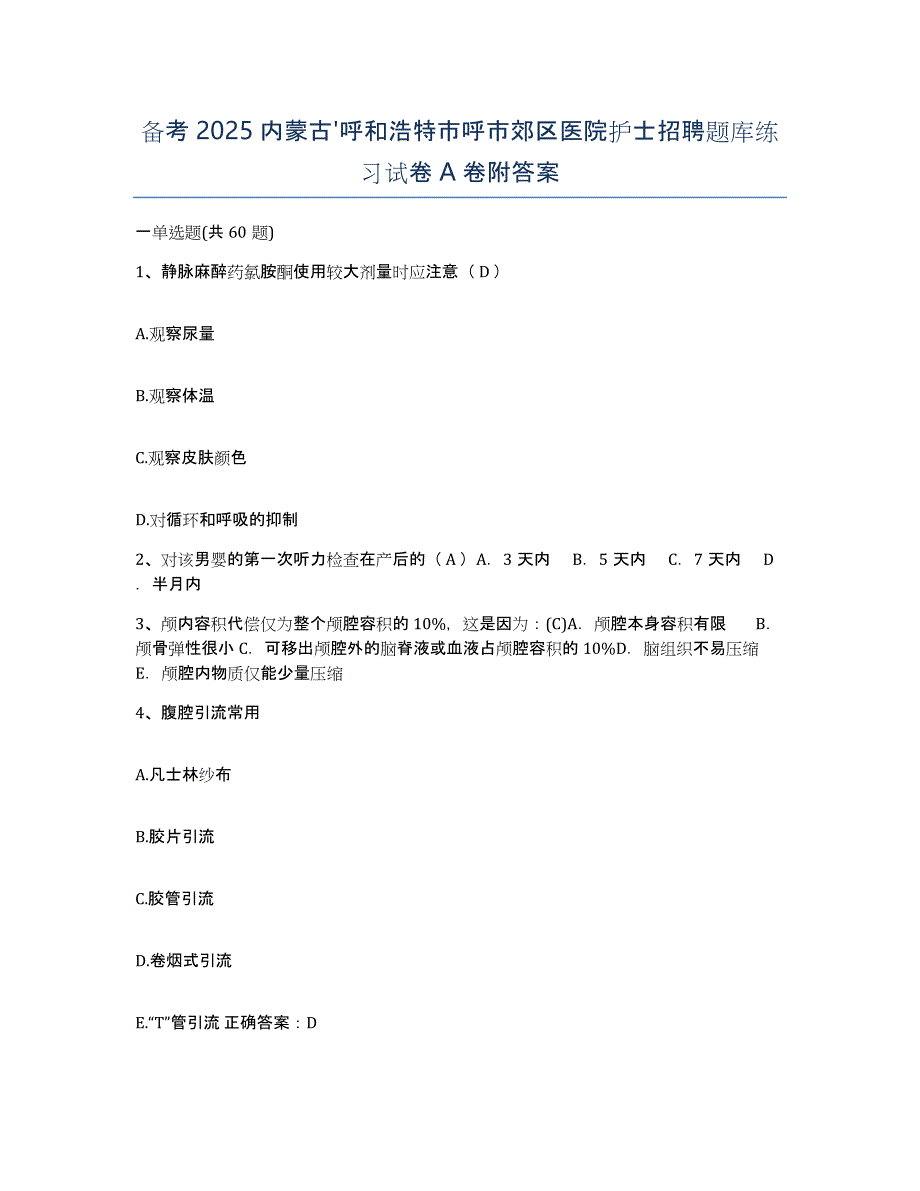 备考 2025 内蒙古'呼和浩特市呼市郊区医院护士招聘题库练习试卷 A 卷附答案

一单选题(共 60 题)

1、静脉麻醉药氯胺酮使用较大剂量时应注意（D）

A.观察尿量

B.观察体温

C.观察皮肤颜色

D.对循环和呼吸的抑制

2、对该男婴的第一次听力检查在产后的（A）A. 3 天内 B. 5 天内 C. 7 天内 D. 半月内

3、颅内容积代偿仅为整个颅腔容积的 10%，这是因为：(C)A. 颅腔本身容积有限 B. 颅骨弹性很小 C. 可移出颅腔外的脑脊液或血液占颅腔容积的 10%D. 脑组织不易压缩 E. 颅腔内物质仅能少量压缩

4、腹腔引流常用

A.凡士林纱布

B.胶片引流

C.胶管引流

D.卷烟式引流

E.“T”管引流 正确答案：D